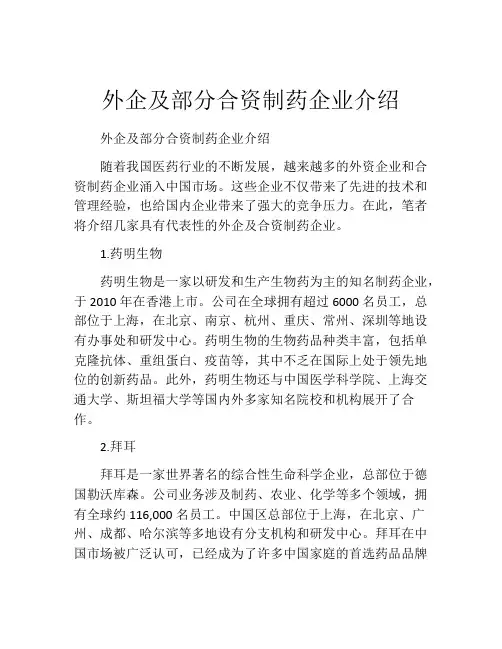 外企及部分合资制药企业介绍

外企及部分合资制药企业介绍

随着我国医药行业的不断发展，越来越多的外资企业和合资制药企业涌入中国市场。这些企业不仅带来了先进的技术和管理经验，也给国内企业带来了强大的竞争压力。在此，笔者将介绍几家具有代表性的外企及合资制药企业。

1.药明生物

药明生物是一家以研发和生产生物药为主的知名制药企业，于 2010 年在香港上市。公司在全球拥有超过 6000 名员工，总部位于上海，在北京、南京、杭州、重庆、常州、深圳等地设有办事处和研发中心。药明生物的生物药品种类丰富，包括单克隆抗体、重组蛋白、疫苗等，其中不乏在国际上处于领先地位的创新药品。此外，药明生物还与中国医学科学院、上海交通大学、斯坦福大学等国内外多家知名院校和机构展开了合作。

2.拜耳

拜耳是一家世界著名的综合性生命科学企业，总部位于德国勒沃库森。公司业务涉及制药、农业、化学等多个领域，拥有全球约 116,000 名员工。中国区总部位于上海，在北京、广州、成都、哈尔滨等多地设有分支机构和研发中心。拜耳在中国市场被广泛认可，已经成为了许多中国家庭的首选药品品牌